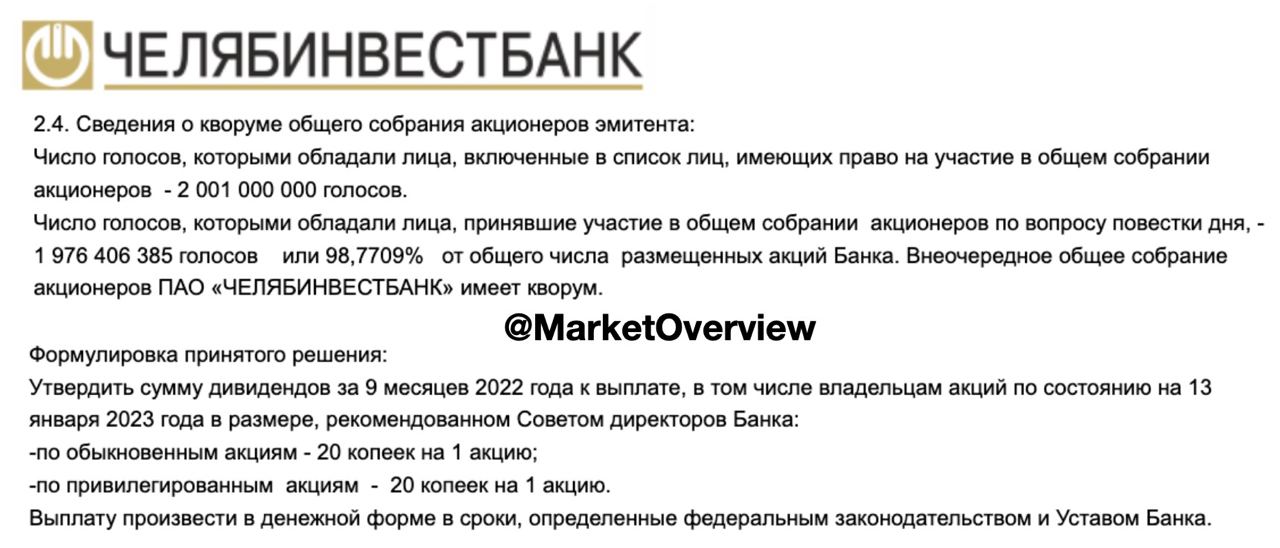 ЧЕЛЯБИНВЕСТБАНК

2.4. Сведения о кворуме общего собрания акционеров эмитента:
Число голосов, которыми обладали лица, включенные в список лиц, имеющих право на участие в общем собрании акционеров - 2 001 000 000 голосов.
Число голосов, которыми обладали лица, принявшие участие в общем собрании акционеров по вопросу повестки дня, - 1 976 406 385 голосов или 98,7709% от общего числа размещенных акций Банка. Внеочередное общее собрание акционеров ПАО «ЧЕЛЯБИНВЕСТБАНК» имеет кворум.

@MarketOverview

Формулировка принятого решения:
Утвердить сумму дивидендов за 9 месяцев 2022 года к выплате, в том числе владельцам акций по состоянию на 13 января 2023 года в размере, рекомендованном Советом директоров Банка:
-по обыкновенным акциям - 20 копеек на 1 акцию;
-по привилегированным акциям - 20 копеек на 1 акцию.
Выплату произвести в денежной форме в сроки, определенные федеральным законодательством и Уставом Банка.